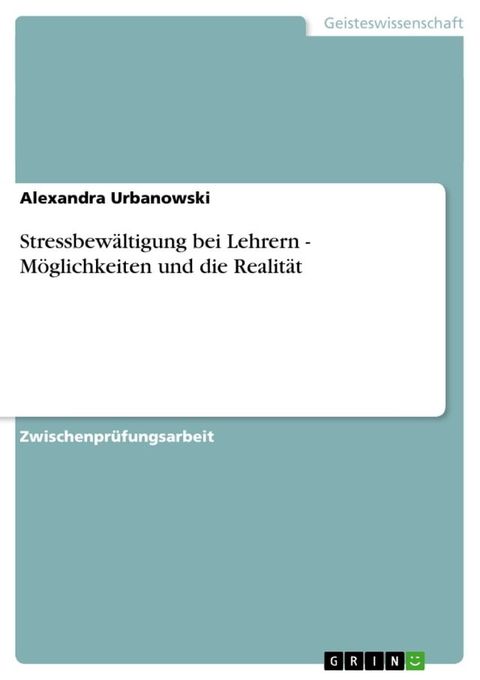 Geisteswissenschaft

Alexandra Urbanowski

Stressbewältigung bei Lehrern - Möglichkeiten und die Realität

Zwischenprüfungsarbeit

GRIN